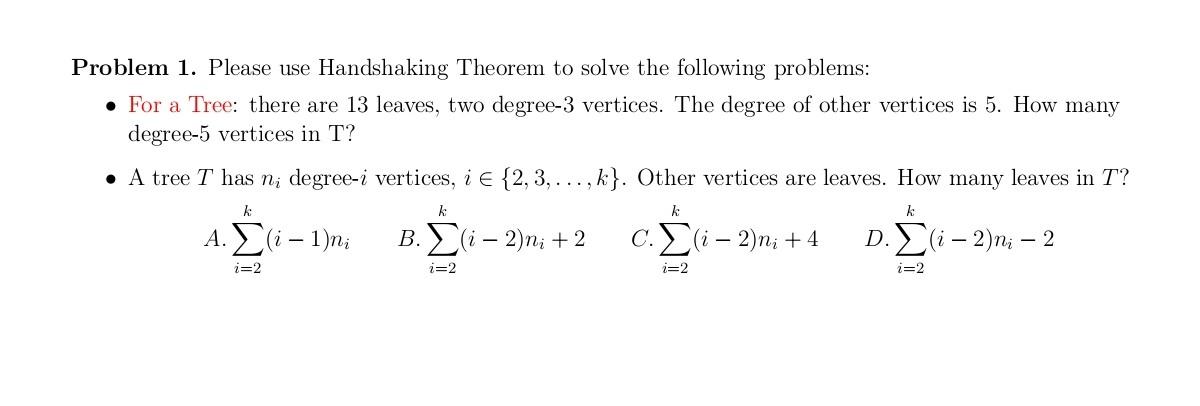 Problem 1. Please use Handshaking Theorem to solve the following problems:

• For a Tree: there are 13 leaves, two degree-3 vertices. The degree of other vertices is 5. How many degree-5 vertices in T?

• A tree $T$ has $n_i$ degree-$i$ vertices, $i \in \{2, 3, \ldots, k\}$. Other vertices are leaves. How many leaves in $T$?

$A. \sum_{i=2}^{k}(i-1)n_i$ $B. \sum_{i=2}^{k}(i-2)n_i + 2$ $C. \sum_{i=2}^{k}(i-2)n_i + 4$ $D. \sum_{i=2}^{k}(i-2)n_i - 2$